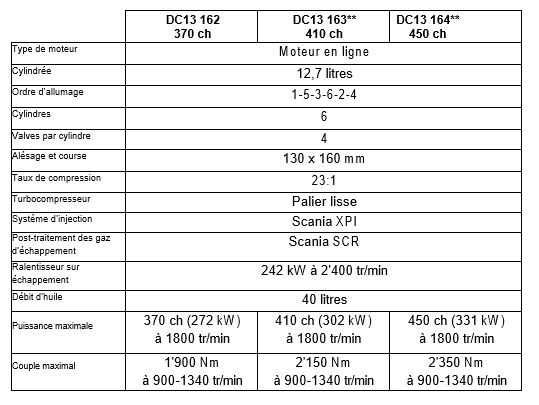 | | DC13 162 370 ch | DC13 163** 410 ch | DC13 164** 450 ch |
|---|---|---|---|
| Type de moteur | Moteur en ligne | | |
| Cylindrée | 12,7 litres | | |
| Ordre d'allumage | 1-5-3-6-2-4 | | |
| Cylindres | 6 | | |
| Valves par cylindre | 4 | | |
| Alésage et course | 130 x 160 mm | | |
| Taux de compression | 23:1 | | |
| Turbocompresseur | Palier lisse | | |
| Système d'injection | Scania XPI | | |
| Post-traitement des gaz d'échappement | Scania SCR | | |
| Ralentisseur sur échappement | 242 kW à 2'400 tr/min | | |
| Débit d'huile | 40 litres | | |
| Puissance maximale | 370 ch (272 kW) à 1800 tr/min | 410 ch (302 kW) à 1800 tr/min | 450 ch (331 kW) à 1800 tr/min |
| Couple maximal | 1'900 Nm à 900-1340 tr/min | 2'150 Nm à 900-1340 tr/min | 2'350 Nm à 900-1340 tr/min |